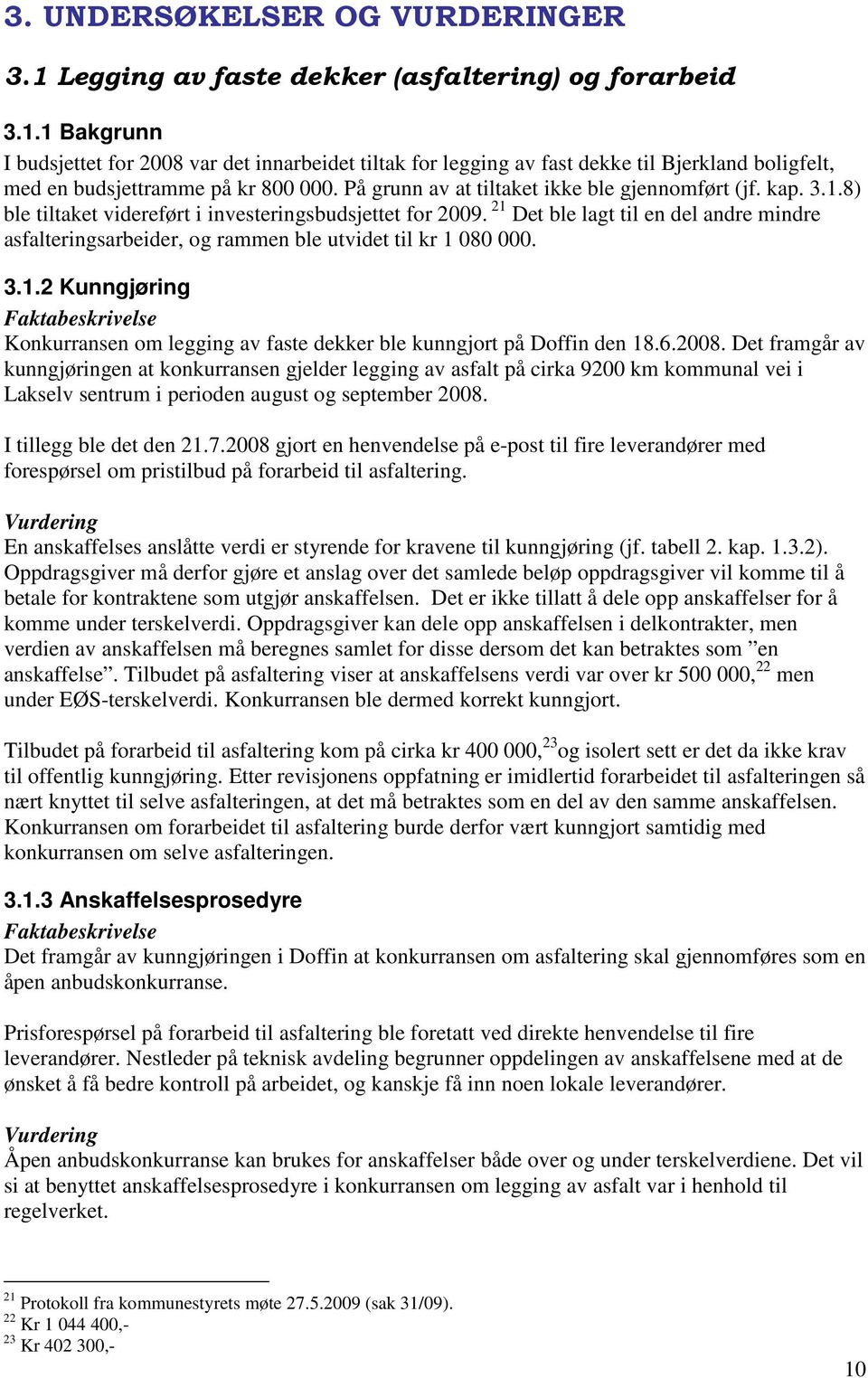 3. UNDERSØKELSER OG VURDERINGER

3.1 Legging av faste dekker (asfaltering) og forarbeid

3.1.1 Bakgrunn

I budsjettet for 2008 var det innarbeidet tiltak for legging av fast dekke til Bjerkland boligfelt, med en budsjettramme på kr 800 000. På grunn av at tiltaket ikke ble gjennomført (jf. kap. 3.1.8) ble tiltaket videreført i investeringsbudsjettet for 2009. $^{21}$ Det ble lagt til en del andre mindre asfalteringsarbeider, og rammen ble utvidet til kr 1 080 000.

3.1.2 Kunngjøring

Faktabeskrivelse

Konkurransen om legging av faste dekker ble kunngjort på Doffin den 18.6.2008. Det framgår av kunngjøringen at konkurransen gjelder legging av asfalt på cirka 9200 km kommunal vei i Lakselv sentrum i perioden august og september 2008.

I tillegg ble det den 21.7.2008 gjort en henvendelse på e-post til fire leverandører med forespørsel om pristilbud på forarbeid til asfaltering.

Vurdering

En anskaffelses anslåtte verdi er styrende for kravene til kunngjøring (jf. tabell 2. kap. 1.3.2). Oppdragsgiver må derfor gjøre et anslag over det samlede beløp oppdragsgiver vil komme til å betale for kontraktene som utgjør anskaffelsen. Det er ikke tillatt å dele opp anskaffelser for å komme under terskelverdi. Oppdragsgiver kan dele opp anskaffelsen i delkontrakter, men verdien av anskaffelsen må beregnes samlet for disse dersom det kan betraktes som ”en anskaffelse”. Tilbudet på asfaltering viser at anskaffelsens verdi var over kr 500 000,$^{22}$ men under EØS-terskelverdi. Konkurransen ble dermed korrekt kunngjort.

Tilbudet på forarbeid til asfaltering kom på cirka kr 400 000,$^{23}$og isolert sett er det da ikke krav til offentlig kunngjøring. Etter revisjonens oppfatning er imidlertid forarbeidet til asfalteringen så nært knyttet til selve asfalteringen, at det må betraktes som en del av den samme anskaffelsen. Konkurransen om forarbeidet til asfaltering burde derfor vært kunngjort samtidig med konkurransen om selve asfalteringen.

3.1.3 Anskaffelsesprosedyre

Faktabeskrivelse

Det framgår av kunngjøringen i Doffin at konkurransen om asfaltering skal gjennomføres som en åpen anbudskonkurranse.

Prisforespørsel på forarbeid til asfaltering ble foretatt ved direkte henvendelse til fire leverandører. Nestleder på teknisk avdeling begrunner oppdelingen av anskaffelsene med at de ønsket å få bedre kontroll på arbeidet, og kanskje få inn noen lokale leverandører.

Vurdering

Åpen anbudskonkurranse kan brukes for anskaffelser både over og under terskelverdiene. Det vil si at benyttet anskaffelsesprosedyre i konkurransen om legging av asfalt var i henhold til regelverket.

$^{21}$ Protokoll fra kommunestyrets møte 27.5.2009 (sak 31/09).
$^{22}$ Kr 1 044 400,-
$^{23}$ Kr 402 300,-

10